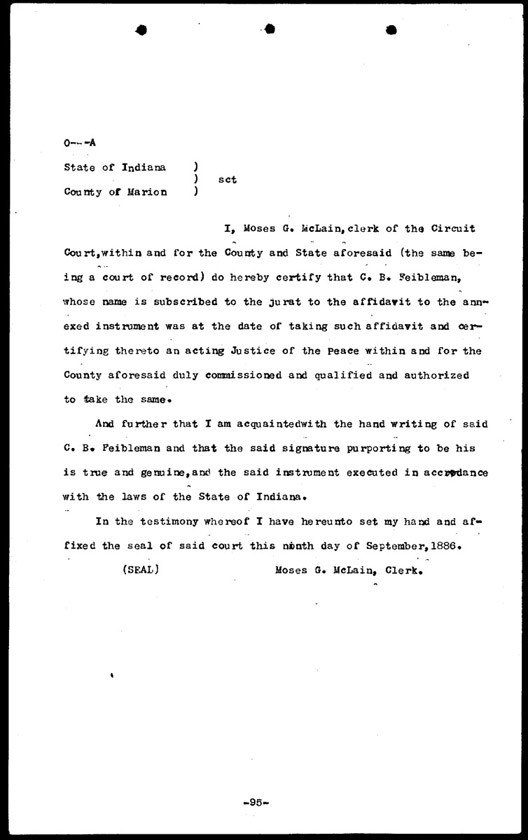 O---A

State of Indiana )
) sct
County of Marion )

I, Moses G. McLain, clerk of the Circuit Court, within and for the County and State aforesaid (the same being a court of record) do hereby certify that C. B. Feibleman, whose name is subscribed to the jurat to the affidavit to the annexed instrument was at the date of taking such affidavit and certifying thereto an acting Justice of the Peace within and for the County aforesaid duly commissioned and qualified and authorized to take the same.

And further that I am acquaintedwith the hand writing of said C. B. Feibleman and that the said signature purporting to be his is true and genuine, and the said instrument executed in accordance with the laws of the State of Indiana.

In the testimony whereof I have hereunto set my hand and affixed the seal of said court this ninth day of September, 1886.

(SEAL) Moses G. McLain, Clerk.

-95-